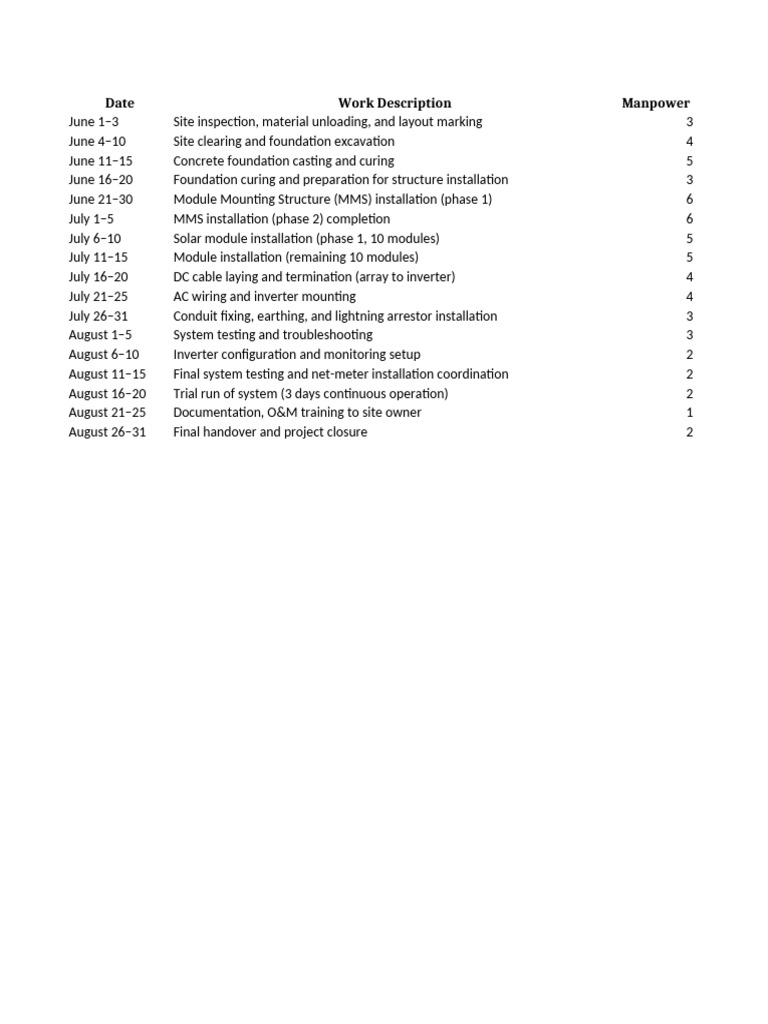 | Date | Work Description | Manpower |
|---|---|---|
| June 1–3 | Site inspection, material unloading, and layout marking | 3 |
| June 4–10 | Site clearing and foundation excavation | 4 |
| June 11–15 | Concrete foundation casting and curing | 5 |
| June 16–20 | Foundation curing and preparation for structure installation | 3 |
| June 21–30 | Module Mounting Structure (MMS) installation (phase 1) | 6 |
| July 1–5 | MMS installation (phase 2) completion | 6 |
| July 6–10 | Solar module installation (phase 1, 10 modules) | 5 |
| July 11–15 | Module installation (remaining 10 modules) | 5 |
| July 16–20 | DC cable laying and termination (array to inverter) | 4 |
| July 21–25 | AC wiring and inverter mounting | 4 |
| July 26–31 | Conduit fixing, earthing, and lightning arrestor installation | 3 |
| August 1–5 | System testing and troubleshooting | 3 |
| August 6–10 | Inverter configuration and monitoring setup | 2 |
| August 11–15 | Final system testing and net-meter installation coordination | 2 |
| August 16–20 | Trial run of system (3 days continuous operation) | 2 |
| August 21–25 | Documentation, O&M training to site owner | 1 |
| August 26–31 | Final handover and project closure | 2 |